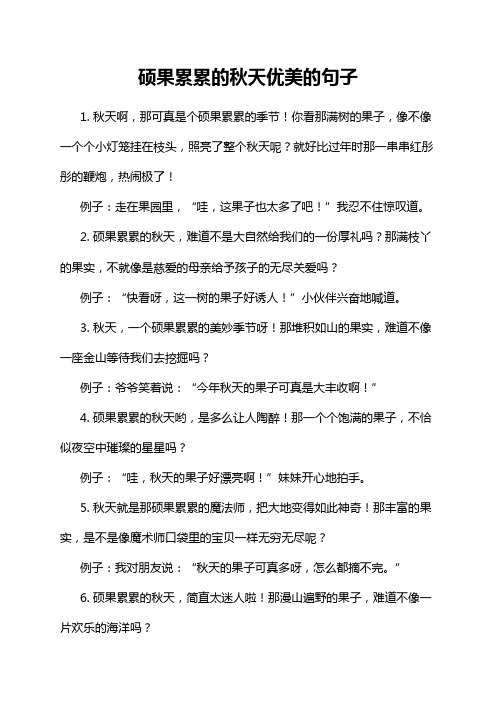 硕果累累的秋天优美的句子

1. 秋天啊，那可真是个硕果累累的季节！你看那满树的果子，像不像一个个小灯笼挂在枝头，照亮了整个秋天呢？就好比过年时那一串串红彤彤的鞭炮，热闹极了！

例子：走在果园里，“哇，这果子也太多了吧！”我忍不住惊叹道。

2. 硕果累累的秋天，难道不是大自然给我们的一份厚礼吗？那满枝丫的果实，不就像是慈爱的母亲给予孩子的无尽关爱吗？

例子：“快看呀，这一树的果子好诱人！”小伙伴兴奋地喊道。

3. 秋天，一个硕果累累的美妙季节呀！那堆积如山的果实，难道不像一座金山等待我们去挖掘吗？

例子：爷爷笑着说：“今年秋天的果子可真是大丰收啊！”

4. 硕果累累的秋天哟，是多么让人陶醉！那一个个饱满的果子，不恰似夜空中璀璨的星星吗？

例子：“哇，秋天的果子好漂亮啊！”妹妹开心地拍手。

5. 秋天就是那硕果累累的魔法师，把大地变得如此神奇！那丰富的果实，是不是像魔术师口袋里的宝贝一样无穷无尽呢？

例子：我对朋友说：“秋天的果子可真多呀，怎么都摘不完。”

6. 硕果累累的秋天，简直太迷人啦！那漫山遍野的果子，难道不像一片欢乐的海洋吗？